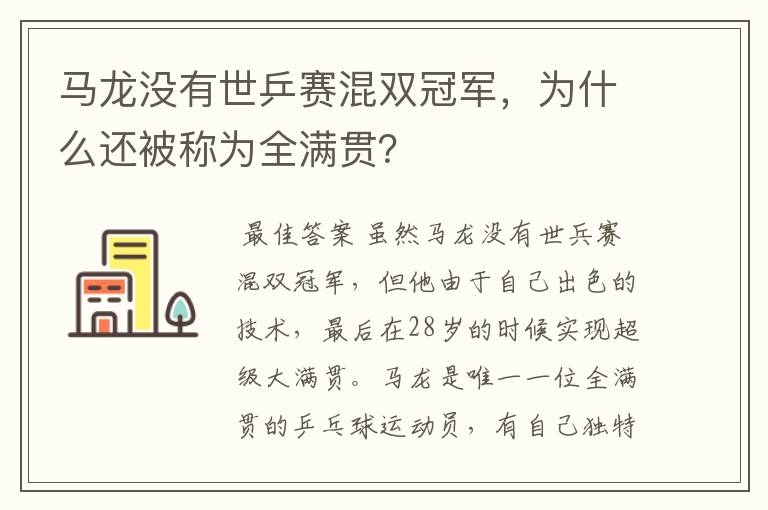 马龙没有世乒赛混双冠军，为什么还被称为全满贯?

最佳答案 虽然马龙没有世乒赛混双冠军，但他由于自己出色的技术，最后在28岁的时候实现超级大满贯。马龙是唯一一位全满贯的乒乓球运动员，有自己独特